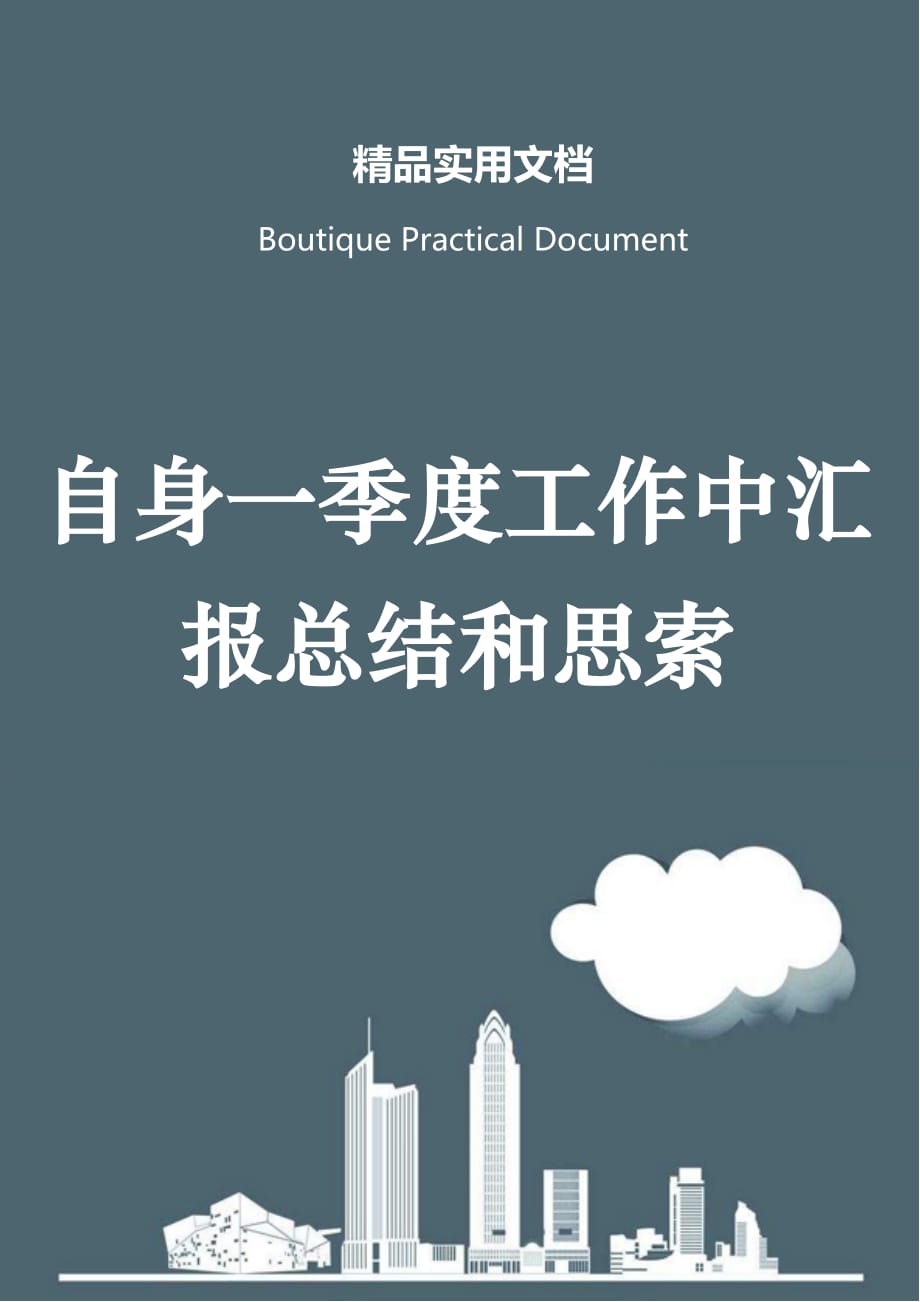 精品实用文档

Boutique Practical Document

自身一季度工作中汇报总结和思索